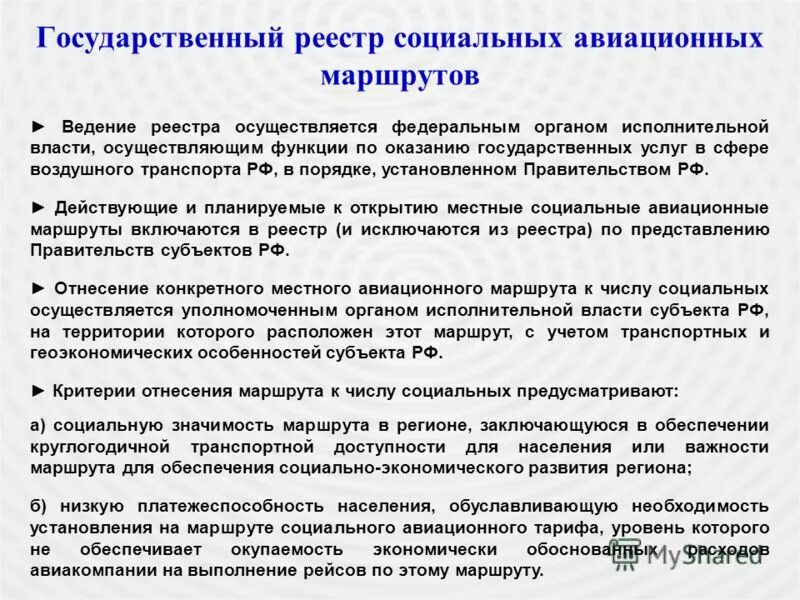 Государственный реестр социальных авиационных маршрутов

► Ведение реестра осуществляется федеральным органом исполнительной власти, осуществляющим функции по оказанию государственных услуг в сфере воздушного транспорта РФ, в порядке, установленном Правительством РФ.

► Действующие и планируемые к открытию местные социальные авиационные маршруты включаются в реестр (и исключаются из реестра) по представлению Правительств субъектов РФ.

► Отнесение конкретного местного авиационного маршрута к числу социальных осуществляется уполномоченным органом исполнительной власти субъекта РФ, на территории которого расположен этот маршрут, с учетом транспортных и геоэкономических особенностей субъекта РФ.

► Критерии отнесения маршрута к числу социальных предусматривают:

а) социальную значимость маршрута в регионе, заключающуюся в обеспечении круглогодичной транспортной доступности для населения или важности маршрута для обеспечения социально-экономического развития региона;

б) низкую платежеспособность населения, обуславливающую необходимость установления на маршруте социального авиационного тарифа, уровень которого не обеспечивает окупаемость экономически обоснованных расходов авиакомпании на выполнение рейсов по этому маршруту.

MyShared